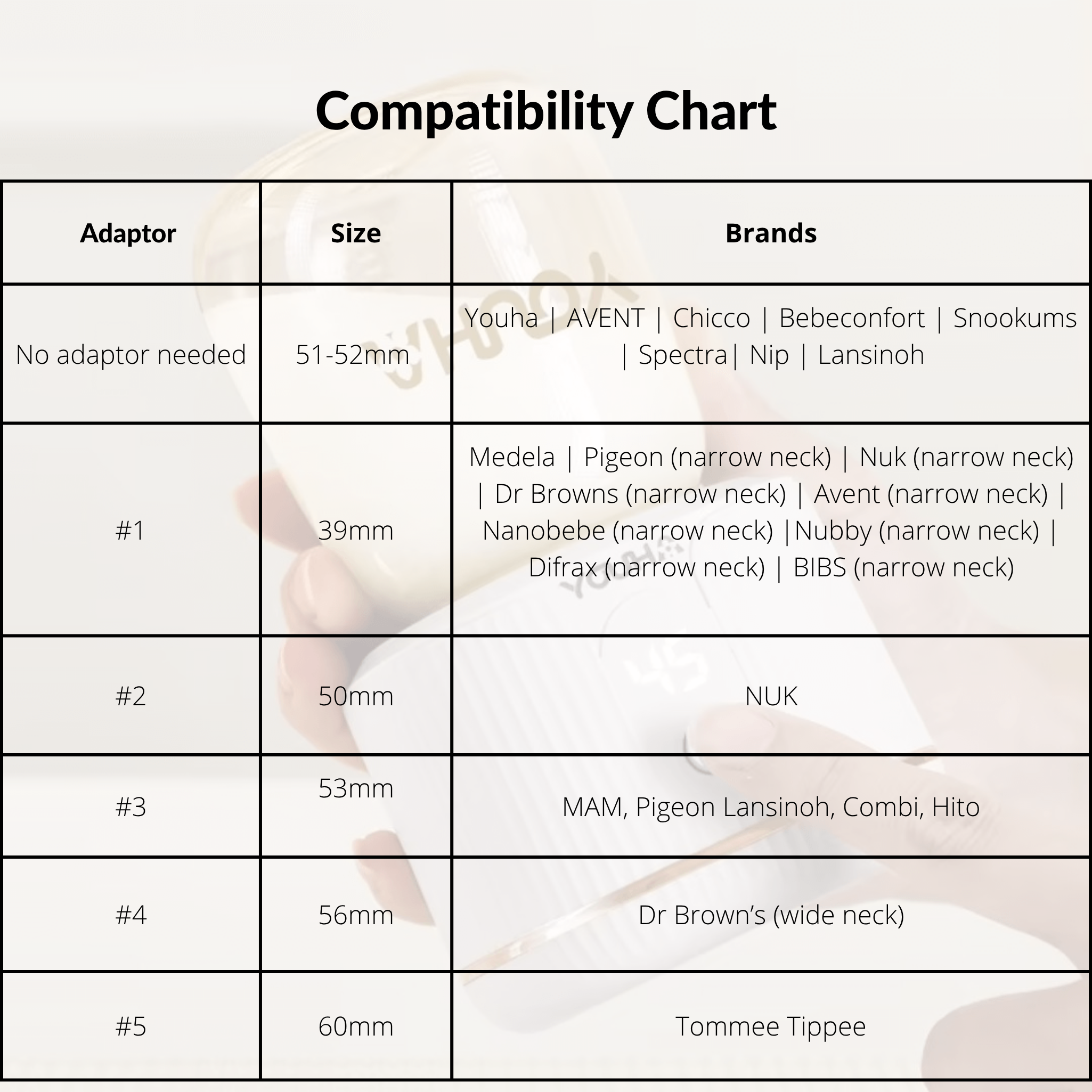 Compatibility Chart

| Adaptor | Size | Brands |
|---|---|---|
| No adaptor needed | 51-52mm | Youha \| AVENT \| Chicco \| Bebeconfort \| Snookums \| Spectra\| Nip \| Lansinoh |
| #1 | 39mm | Medela \| Pigeon (narrow neck) \| Nuk (narrow neck) \| Dr Browns (narrow neck) \| Avent (narrow neck) \| Nanobebe (narrow neck) \|Nubby (narrow neck) \| Difrax (narrow neck) \| BIBS (narrow neck) |
| #2 | 50mm | NUK |
| #3 | 53mm | MAM, Pigeon Lansinoh, Combi, Hito |
| #4 | 56mm | Dr Brown's (wide neck) |
| #5 | 60mm | Tommee Tippee |